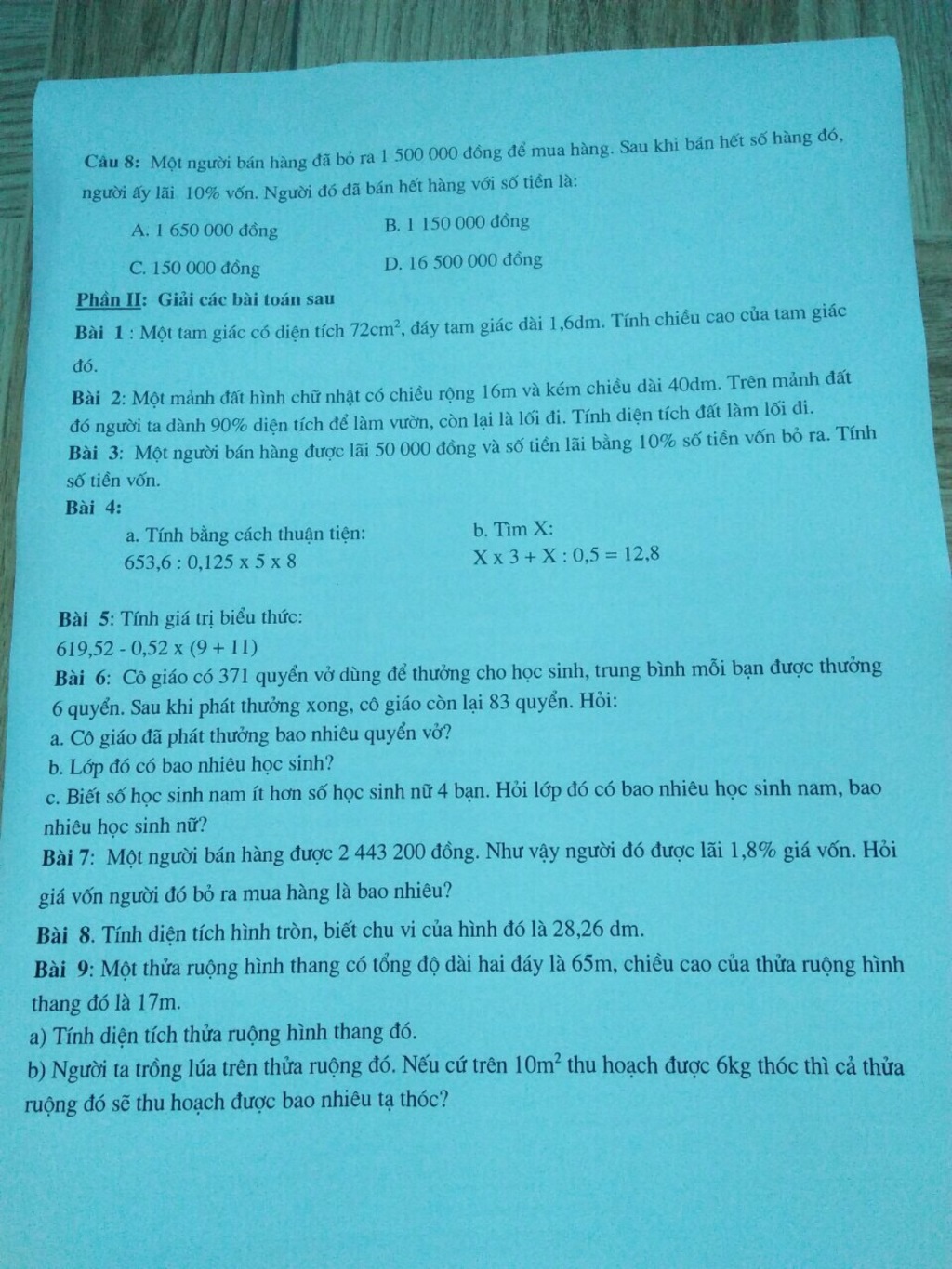 Câu 8: Một người bán hàng đã bỏ ra 1 500 000 đồng để mua hàng. Sau khi bán hết số hàng đó, người ấy lãi 10% vốn. Người đó đã bán hết hàng với số tiền là:

A. 1 650 000 đồng
B. 1 150 000 đồng
C. 150 000 đồng
D. 16 500 000 đồng

Phần II: Giải các bài toán sau

Bài 1 : Một tam giác có diện tích $72cm^2$, đáy tam giác dài 1,6dm. Tính chiều cao của tam giác đó.

Bài 2: Một mảnh đất hình chữ nhật có chiều rộng 16m và kém chiều dài 40dm. Trên mảnh đất đó người ta dành 90% diện tích để làm vườn, còn lại là lối đi. Tính diện tích đất làm lối đi.

Bài 3: Một người bán hàng được lãi 50 000 đồng và số tiền lãi bằng 10% số tiền vốn bỏ ra. Tính số tiền vốn.

Bài 4:

a. Tính bằng cách thuận tiện:
653,6 : 0,125 x 5 x 8

b. Tìm X:
X x 3 + X : 0,5 = 12,8

Bài 5: Tính giá trị biểu thức:
619,52 - 0,52 x (9 + 11)

Bài 6: Cô giáo có 371 quyển vở dùng để thưởng cho học sinh, trung bình mỗi bạn được thưởng 6 quyển. Sau khi phát thưởng xong, cô giáo còn lại 83 quyển. Hỏi:
a. Cô giáo đã phát thưởng bao nhiêu quyển vở?
b. Lớp đó có bao nhiêu học sinh?
c. Biết số học sinh nam ít hơn số học sinh nữ 4 bạn. Hỏi lớp đó có bao nhiêu học sinh nam, bao nhiêu học sinh nữ?

Bài 7: Một người bán hàng được 2 443 200 đồng. Như vậy người đó được lãi 1,8% giá vốn. Hỏi giá vốn người đó bỏ ra mua hàng là bao nhiêu?

Bài 8. Tính diện tích hình tròn, biết chu vi của hình đó là 28,26 dm.

Bài 9: Một thửa ruộng hình thang có tổng độ dài hai đáy là 65m, chiều cao của thửa ruộng hình thang đó là 17m.
a) Tính diện tích thửa ruộng hình thang đó.
b) Người ta trồng lúa trên thửa ruộng đó. Nếu cứ trên $10m^2$ thu hoạch được 6kg thóc thì cả thửa ruộng đó sẽ thu hoạch được bao nhiêu tạ thóc?